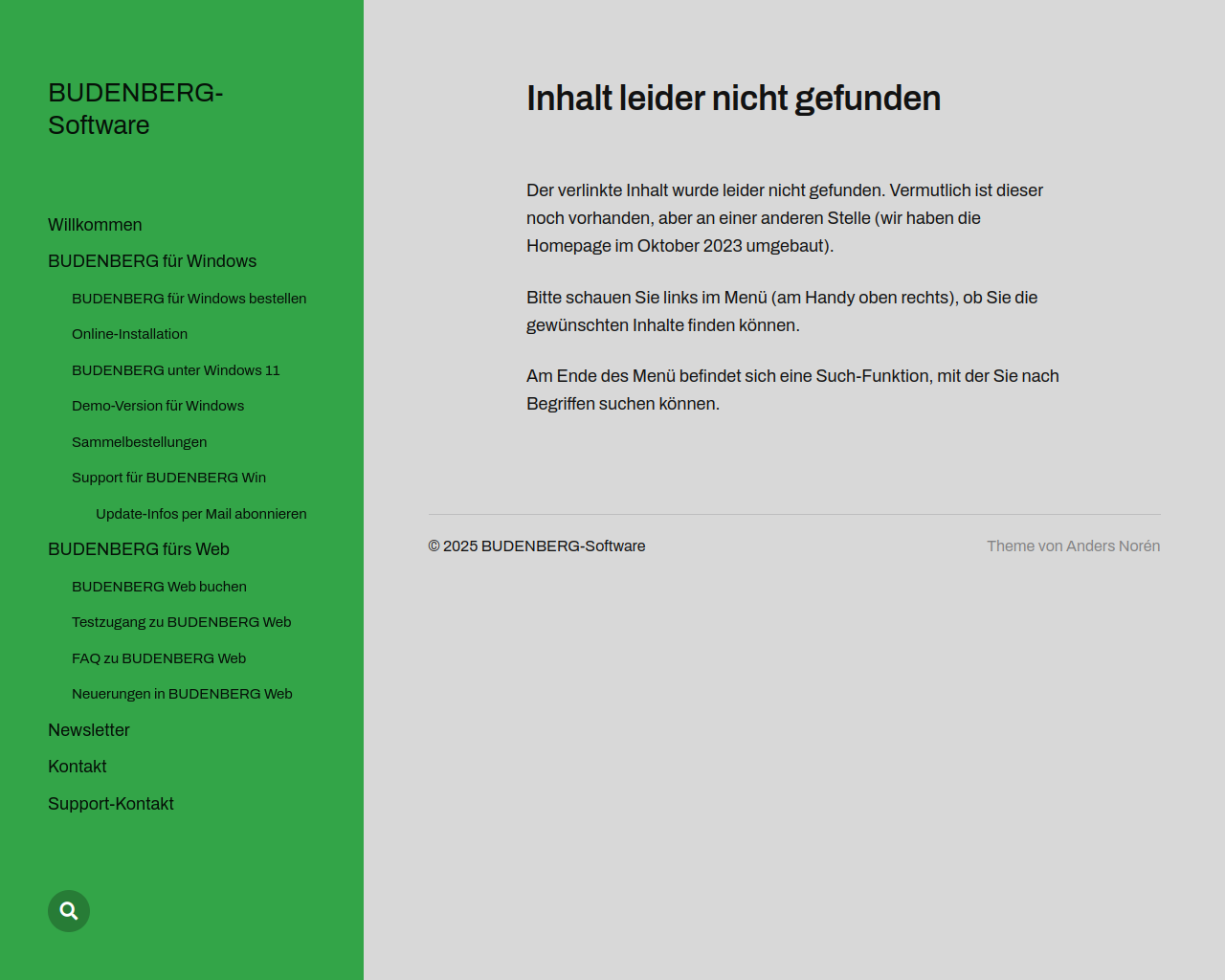 BUDENBERG-Software

Willkommen
BUDENBERG für Windows
BUDENBERG für Windows bestellen
Online-Installation
BUDENBERG unter Windows 11
Demo-Version für Windows
Sammelbestellungen
Support für BUDENBERG Win
Update-Infos per Mail abonnieren
BUDENBERG fürs Web
BUDENBERG Web buchen
Testzugang zu BUDENBERG Web
FAQ zu BUDENBERG Web
Neuerungen in BUDENBERG Web
Newsletter
Kontakt
Support-Kontakt

Inhalt leider nicht gefunden

Der verlinkte Inhalt wurde leider nicht gefunden. Vermutlich ist dieser noch vorhanden, aber an einer anderen Stelle (wir haben die Homepage im Oktober 2023 umgebaut).

Bitte schauen Sie links im Menü (am Handy oben rechts), ob Sie die gewünschten Inhalte finden können.

Am Ende des Menü befindet sich eine Such-Funktion, mit der Sie nach Begriffen suchen können.

© 2025 BUDENBERG-Software

Theme von Anders Norén